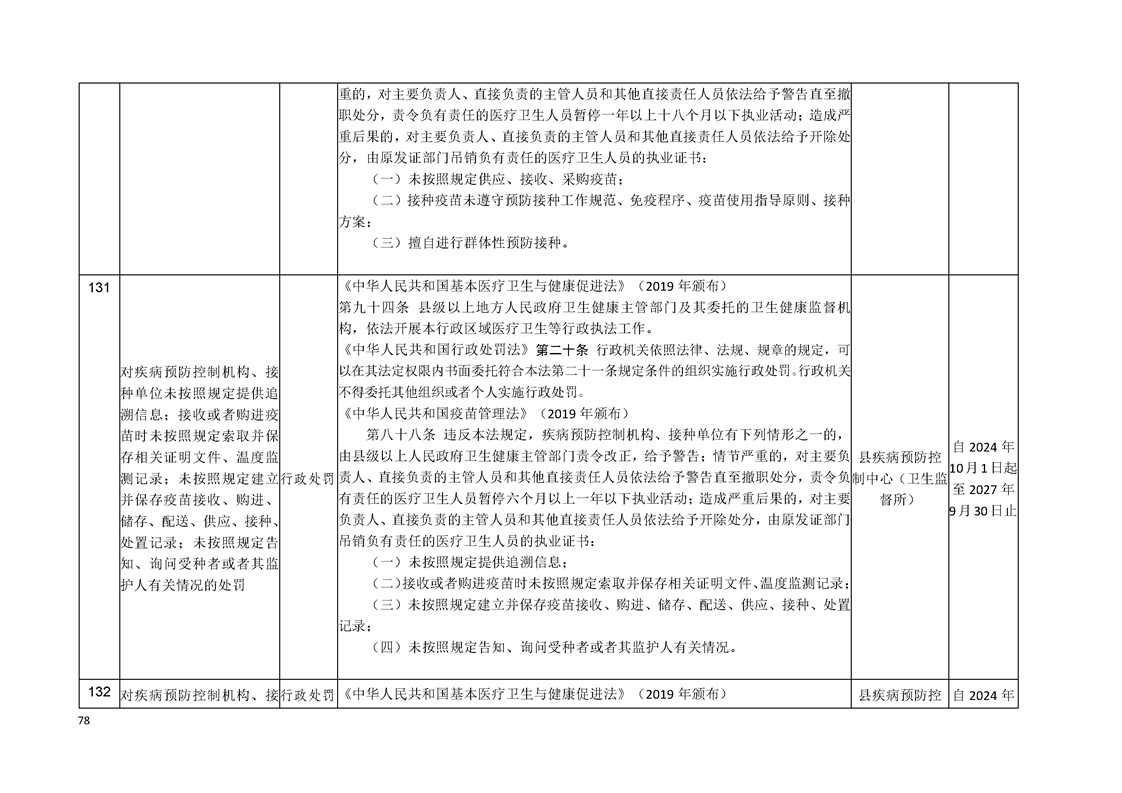 |  |  |  | 重的，对主要负责人、直接负责的主管人员和其他直接责任人员依法给予警告直至撤职处分，责令负有责任的医疗卫生人员暂停一年以上十八个月以下执业活动；造成严重后果的，对主要负责人、直接负责的主管人员和其他直接责任人员依法给予开除处分，由原发证部门吊销负有责任的医疗卫生人员的执业证书：（一）未按照规定供应、接收、采购疫苗；（二）接种疫苗未遵守预防接种工作规范、免疫程序、疫苗使用指导原则、接种方案；（三）擅自进行群体性预防接种。 |  |  |
|---|---|---|---|---|---|
| 131 | 对疾病预防控制机构、接种单位未按照规定提供追溯信息；接收或者购进疫苗时未按照规定索取并保存相关证明文件、温度监测记录；未按照规定建立并保存疫苗接收、购进、储存、配送、供应、接种、处置记录；未按照规定告知、询问受种者或者其监护人有关情况的处罚 | 行政处罚 | 《中华人民共和国基本医疗卫生与健康促进法》（2019年颁布）第九十四条 县级以上地方人民政府卫生健康主管部门及其委托的卫生健康监督机构，依法开展本行政区域医疗卫生等行政执法工作。《中华人民共和国行政处罚法》第二十条 行政机关依照法律、法规、规章的规定，可以在其法定权限内书面委托符合本法第二十一条规定条件的组织实施行政处罚。行政机关不得委托其他组织或者个人实施行政处罚。《中华人民共和国疫苗管理法》（2019年颁布）第八十八条 违反本法规定，疾病预防控制机构、接种单位有下列情形之一的，由县级以上人民政府卫生健康主管部门责令改正，给予警告；情节严重的，对主要负责人、直接负责的主管人员和其他直接责任人员依法给予警告直至撤职处分，责令负有责任的医疗卫生人员暂停六个月以上一年以下执业活动；造成严重后果的，对主要负责人、直接负责的主管人员和其他直接责任人员依法给予开除处分，由原发证部门吊销负有责任的医疗卫生人员的执业证书：（一）未按照规定提供追溯信息；（二）接收或者购进疫苗时未按照规定索取并保存相关证明文件、温度监测记录；（三）未按照规定建立并保存疫苗接收、购进、储存、配送、供应、接种、处置记录；（四）未按照规定告知、询问受种者或者其监护人有关情况。 | 县疾病预防控制中心（卫生监督所） | 自2024年10月1日起至2027年9月30日止 |
| 132 | 对疾病预防控制机构、接 | 行政处罚 | 《中华人民共和国基本医疗卫生与健康促进法》（2019年颁布） | 县疾病预防控 | 自2024年 |

78